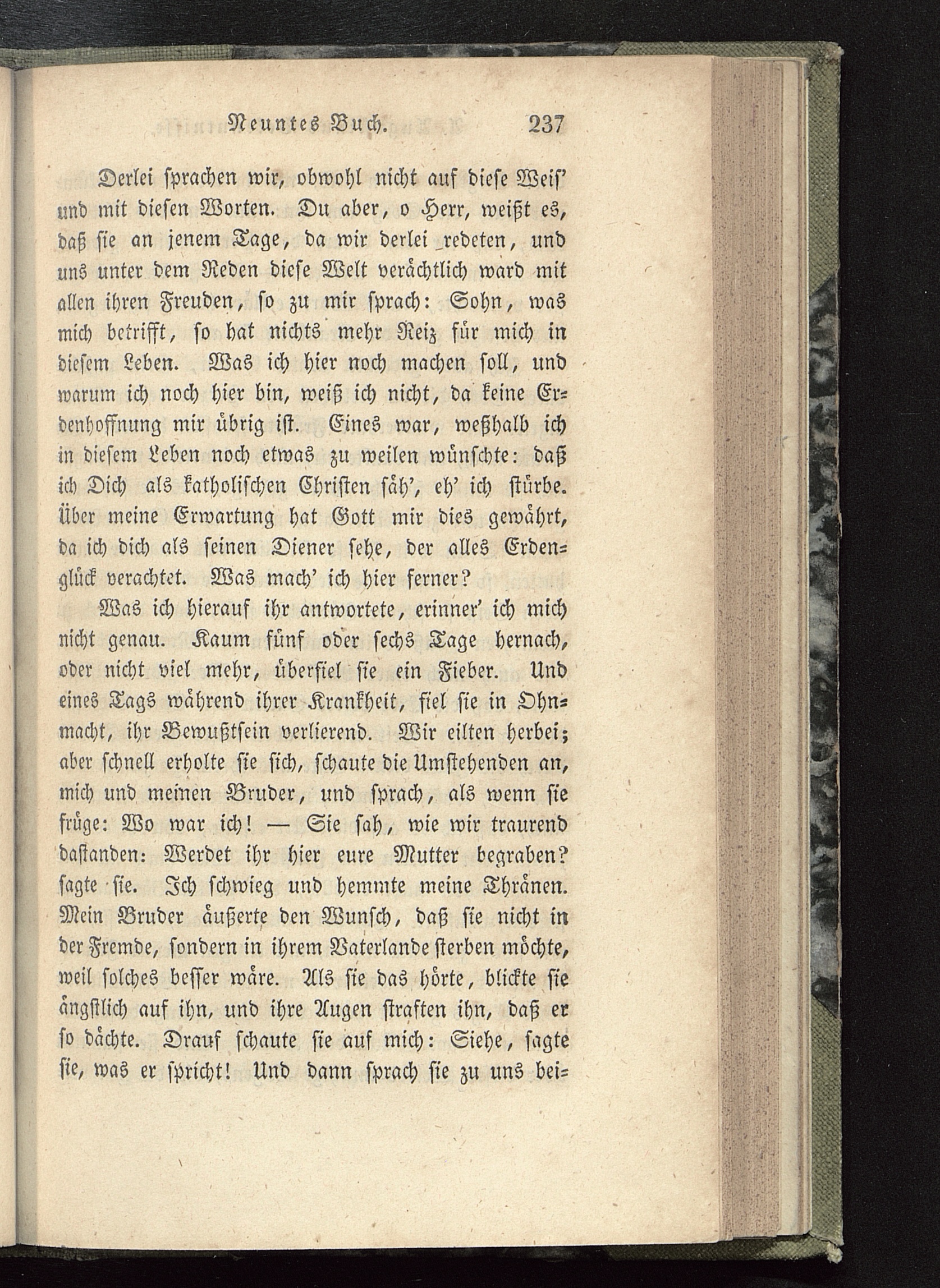 Neuntes Buch. 237

Derlei sprachen wir, obwohl nicht auf diese Weis' und mit diesen Worten. Du aber, o Herr, weißt es, daß sie an jenem Tage, da wir derlei redeten, und uns unter dem Reden diese Welt verächtlich ward mit allen ihren Freuden, so zu mir sprach: Sohn, was mich betrifft, so hat nichts mehr Reiz für mich in diesem Leben. Was ich hier noch machen soll, und warum ich noch hier bin, weiß ich nicht, da keine Erdenhoffnung mir übrig ist. Eines war, weßhalb ich in diesem Leben noch etwas zu weilen wünschte: daß ich Dich als katholischen Christen säh', eh' ich stürbe. Über meine Erwartung hat Gott mir dies gewährt, da ich dich als seinen Diener sehe, der alles Erdenglück verachtet. Was mach' ich hier ferner?

Was ich hierauf ihr antwortete, erinner' ich mich nicht genau. Kaum fünf oder sechs Tage hernach, oder nicht viel mehr, überfiel sie ein Fieber. Und eines Tags während ihrer Krankheit, fiel sie in Ohnmacht, ihr Bewußtsein verlierend. Wir eilten herbei; aber schnell erholte sie sich, schaute die Umstehenden an, mich und meinen Bruder, und sprach, als wenn sie früge: Wo war ich! — Sie sah, wie wir traurend dastanden: Werdet ihr hier eure Mutter begraben? sagte sie. Ich schwieg und hemmte meine Thränen. Mein Bruder äußerte den Wunsch, daß sie nicht in der Fremde, sondern in ihrem Vaterlande sterben möchte, weil solches besser wäre. Als sie das hörte, blickte sie ängstlich auf ihn, und ihre Augen straften ihn, daß er so dächte. Drauf schaute sie auf mich: Siehe, sagte sie, was er spricht! Und dann sprach sie zu uns bei=